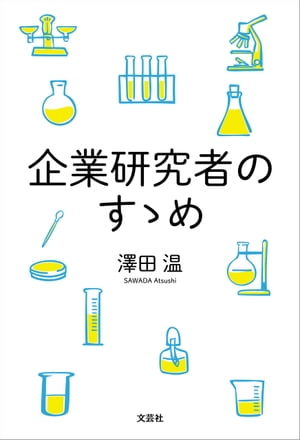 企業研究者のすゝめ

澤田 温
SAWADA Atsushi

文芸社